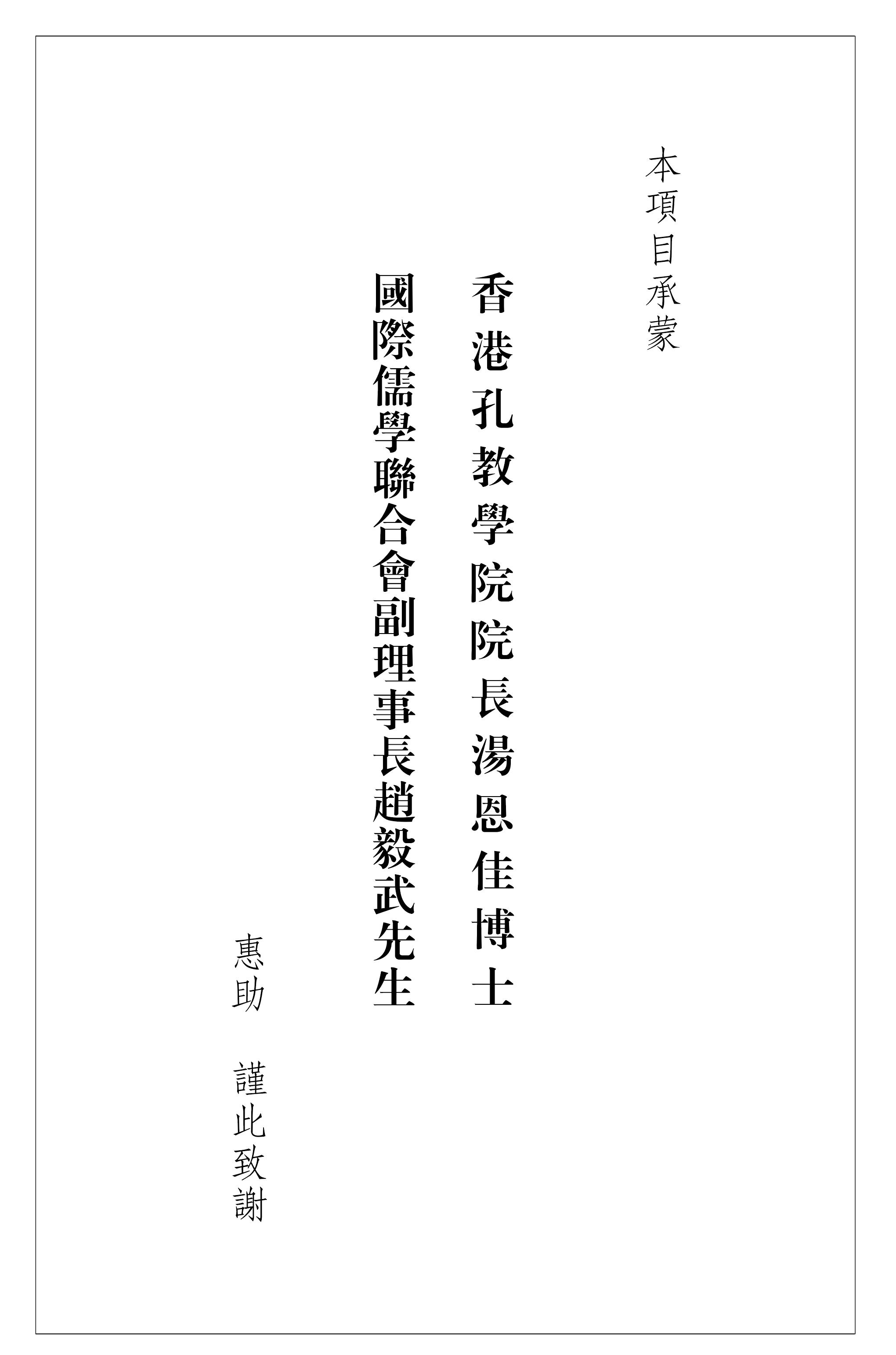 本項目承蒙

香港孔教學院院長湯恩佳博士

國際儒學聯合會副理事長趙毅武先生

惠助 謹此致謝